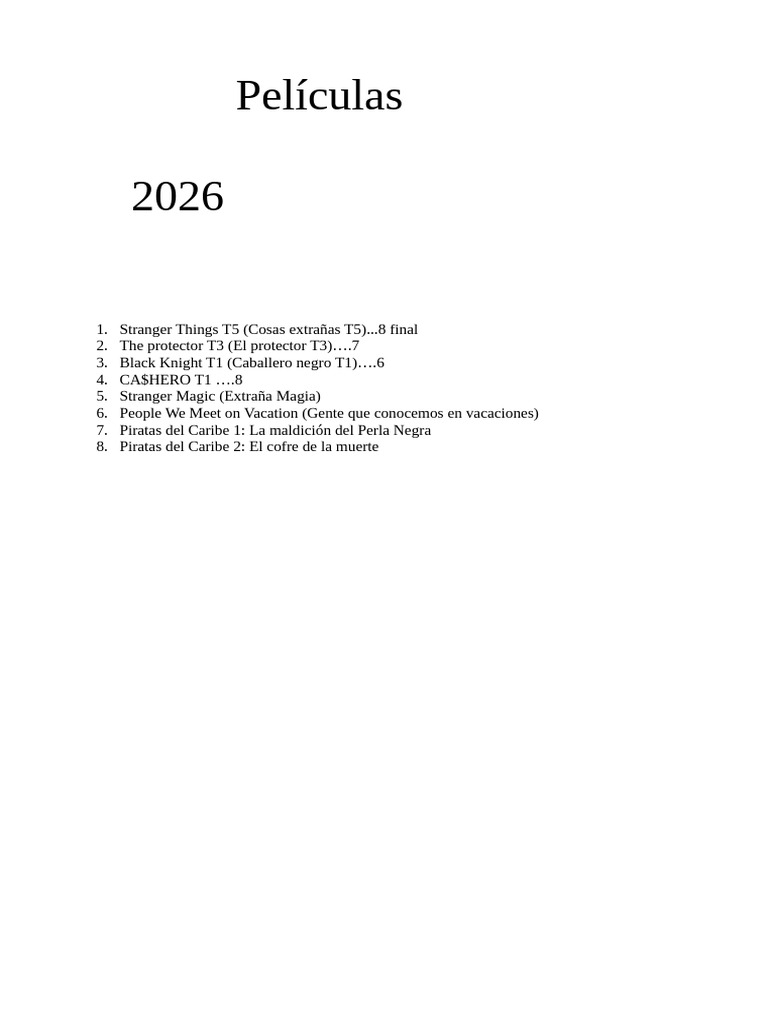 Películas

2026

1. Stranger Things T5 (Cosas extrañas T5)...8 final
2. The protector T3 (El protector T3)….7
3. Black Knight T1 (Caballero negro T1)….6
4. CA\$HERO T1 ….8
5. Stranger Magic (Extraña Magia)
6. People We Meet on Vacation (Gente que conocemos en vacaciones)
7. Piratas del Caribe 1: La maldición del Perla Negra
8. Piratas del Caribe 2: El cofre de la muerte